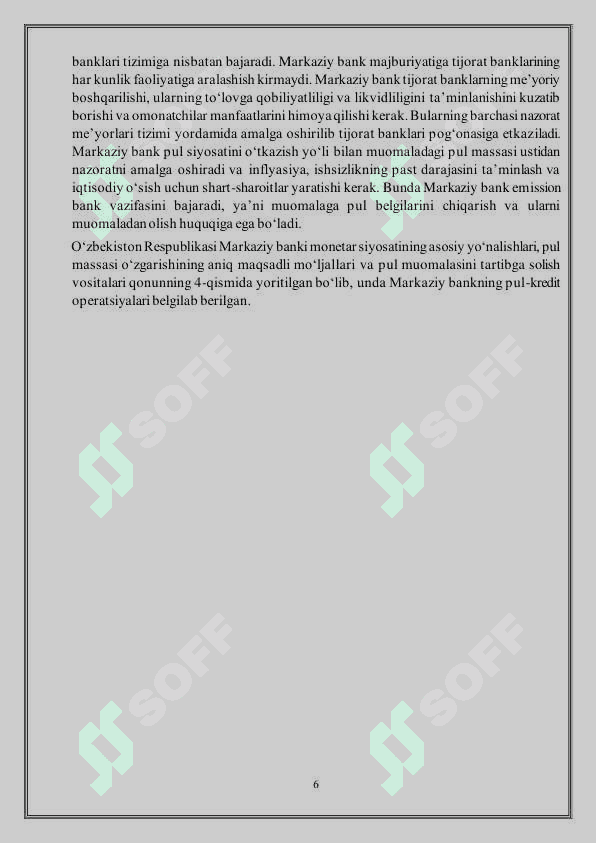 banklari tizimiga nisbatan bajaradi. Markaziy bank majburiyatiga tijorat banklarining har kunlik faoliyatiga aralashish kirmaydi. Markaziy bank tijorat banklarning me'yoriy boshqarilishi, ularning to'lovga qobiliyatliligi va likvidliligini ta'minlanishini kuzatib borishi va omonatchilar manfaatlarini himoya qilishi kerak. Bularning barchasi nazorat me'yorlari tizimi yordamida amalga oshirilib tijorat banklari pog'onasiga etkaziladi. Markaziy bank pul siyosatini o'tkazish yo'li bilan muomaladagi pul massasi ustidan nazoratni amalga oshiradi va inflyasiya, ishsizlikning past darajasini ta'minlash va iqtisodiy o'sish uchun shart-sharoitlar yaratishi kerak. Bunda Markaziy bank emission bank vazifasini bajaradi, ya'ni muomalaga pul belgilarini chiqarish va ularni muomaladan olish huquqiga ega bo'ladi.

O'zbekiston Respublikasi Markaziy banki monetar siyosatining asosiy yo'nalishlari, pul massasi o'zgarishining aniq maqsadli mo'ljallari va pul muomalasini tartibga solish vositalari qonunning 4-qismida yoritilgan bo'lib, unda Markaziy bankning pul-kredit operatsiyalari belgilab berilgan.

SOFF

SOFF

SOFF

SOFF

6